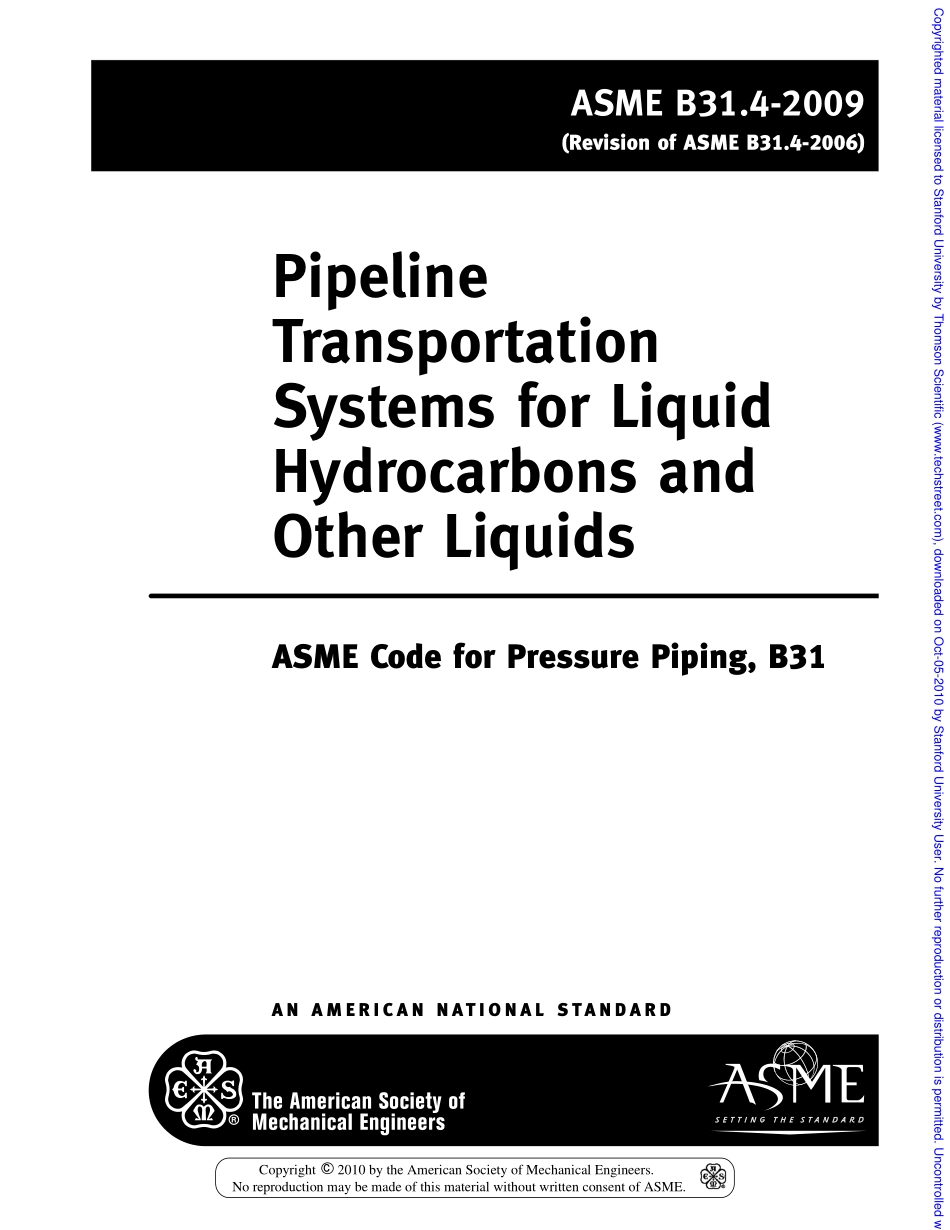 ASME B31.4-2009
(Revision of ASME B31.4-2006)

Pipeline Transportation Systems for Liquid Hydrocarbons and Other Liquids

ASME Code for Pressure Piping, B31

AN AMERICAN NATIONAL STANDARD

The American Society of Mechanical Engineers

ASME
SETTING THE STANDARD

Copyright © 2010 by the American Society of Mechanical Engineers.
No reproduction may be made of this material without written consent of ASME.

Copyrighted material licensed to Stanford University by Thomson Scientific (www.techstreet.com), downloaded on Oct-05-2010 by Stanford University User. No further reproduction or distribution is permitted. Uncontrolled w